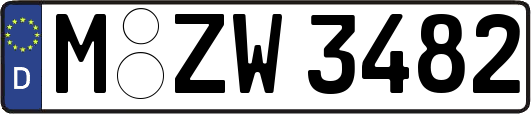 D
M ZW 3482